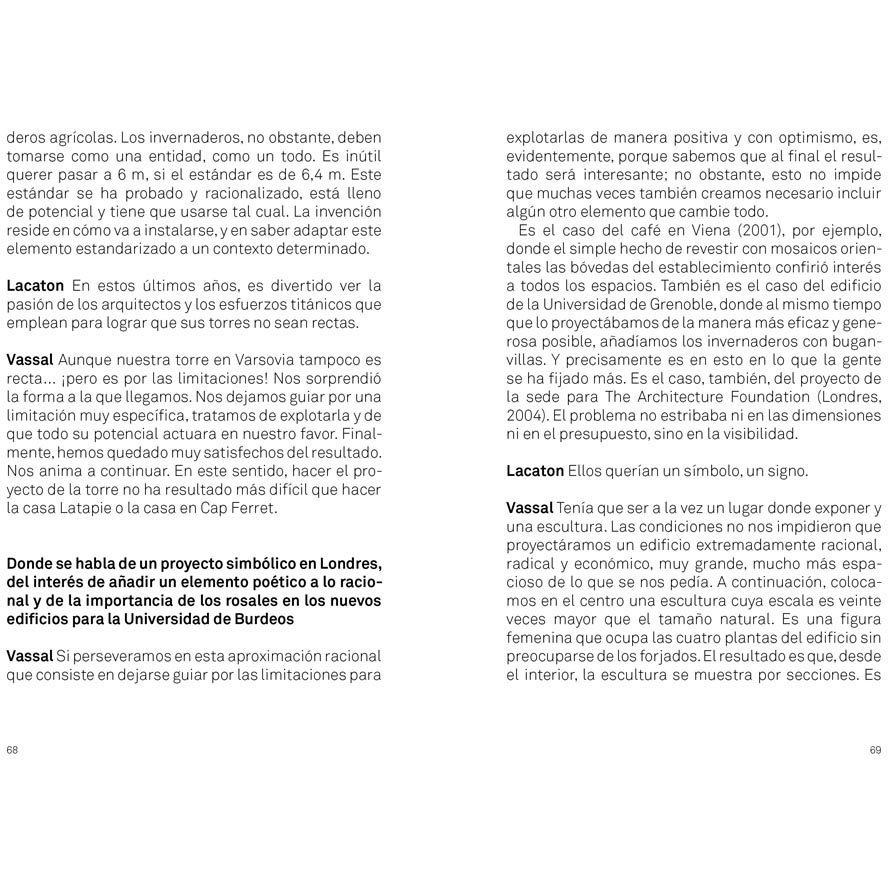 deros agrícolas. Los invernaderos, no obstante, deben tomarse como una entidad, como un todo. Es inútil querer pasar a 6 m, si el estándar es de 6,4 m. Este estándar se ha probado y racionalizado, está lleno de potencial y tiene que usarse tal cual. La invención reside en cómo va a instalarse, y en saber adaptar este elemento estandarizado a un contexto determinado.

Lacaton En estos últimos años, es divertido ver la pasión de los arquitectos y los esfuerzos titánicos que emplean para lograr que sus torres no sean rectas.

Vassal Aunque nuestra torre en Varsovia tampoco es recta... ¡pero es por las limitaciones! Nos sorprendió la forma a la que llegamos. Nos dejamos guiar por una limitación muy específica, tratamos de explotarla y de que todo su potencial actuara en nuestro favor. Finalmente, hemos quedado muy satisfechos del resultado. Nos anima a continuar. En este sentido, hacer el proyecto de la torre no ha resultado más difícil que hacer la casa Latapie o la casa en Cap Ferret.

Donde se habla de un proyecto simbólico en Londres, del interés de añadir un elemento poético a lo racional y de la importancia de los rosales en los nuevos edificios para la Universidad de Burdeos

Vassal Si perseveramos en esta aproximación racional que consiste en dejarse guiar por las limitaciones para

68

explotarlas de manera positiva y con optimismo, es, evidentemente, porque sabemos que al final el resultado será interesante; no obstante, esto no impide que muchas veces también creamos necesario incluir algún otro elemento que cambie todo.

Es el caso del café en Viena (2001), por ejemplo, donde el simple hecho de revestir con mosaicos orientales las bóvedas del establecimiento confirió interés a todos los espacios. También es el caso del edificio de la Universidad de Grenoble, donde al mismo tiempo que lo proyectábamos de la manera más eficaz y generosa posible, añadíamos los invernaderos con buganvillas. Y precisamente es en esto en lo que la gente se ha fijado más. Es el caso, también, del proyecto de la sede para The Architecture Foundation (Londres, 2004). El problema no estribaba ni en las dimensiones ni en el presupuesto, sino en la visibilidad.

Lacaton Ellos querían un símbolo, un signo.

Vassal Tenía que ser a la vez un lugar donde exponer y una escultura. Las condiciones no nos impidieron que proyectáramos un edificio extremadamente racional, radical y económico, muy grande, mucho más espacioso de lo que se nos pedía. A continuación, colocamos en el centro una escultura cuya escala es veinte veces mayor que el tamaño natural. Es una figura femenina que ocupa las cuatro plantas del edificio sin preocuparse de los forjados. El resultado es que, desde el interior, la escultura se muestra por secciones. Es

69